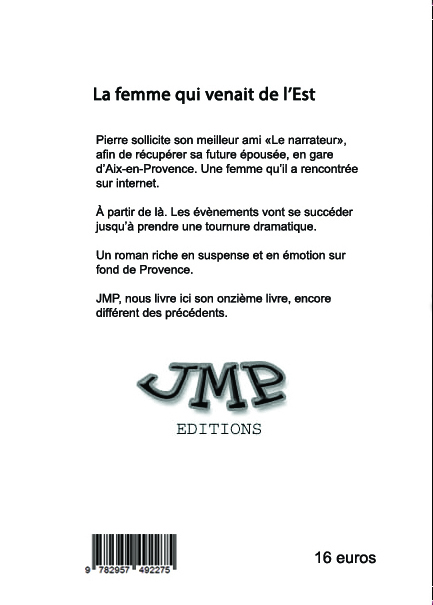 La femme qui venait de l'Est

Pierre sollicite son meilleur ami «Le narrateur», afin de récupérer sa future épousée, en gare d'Aix-en-Provence. Une femme qu'il a rencontrée sur internet.

À partir de là. Les évènements vont se succéder jusqu'à prendre une tournure dramatique.

Un roman riche en suspense et en émotion sur fond de Provence.

JMP, nous livre ici son onzième livre, encore différent des précédents.

JMP
EDITIONS

9 782957 492275

16 euros